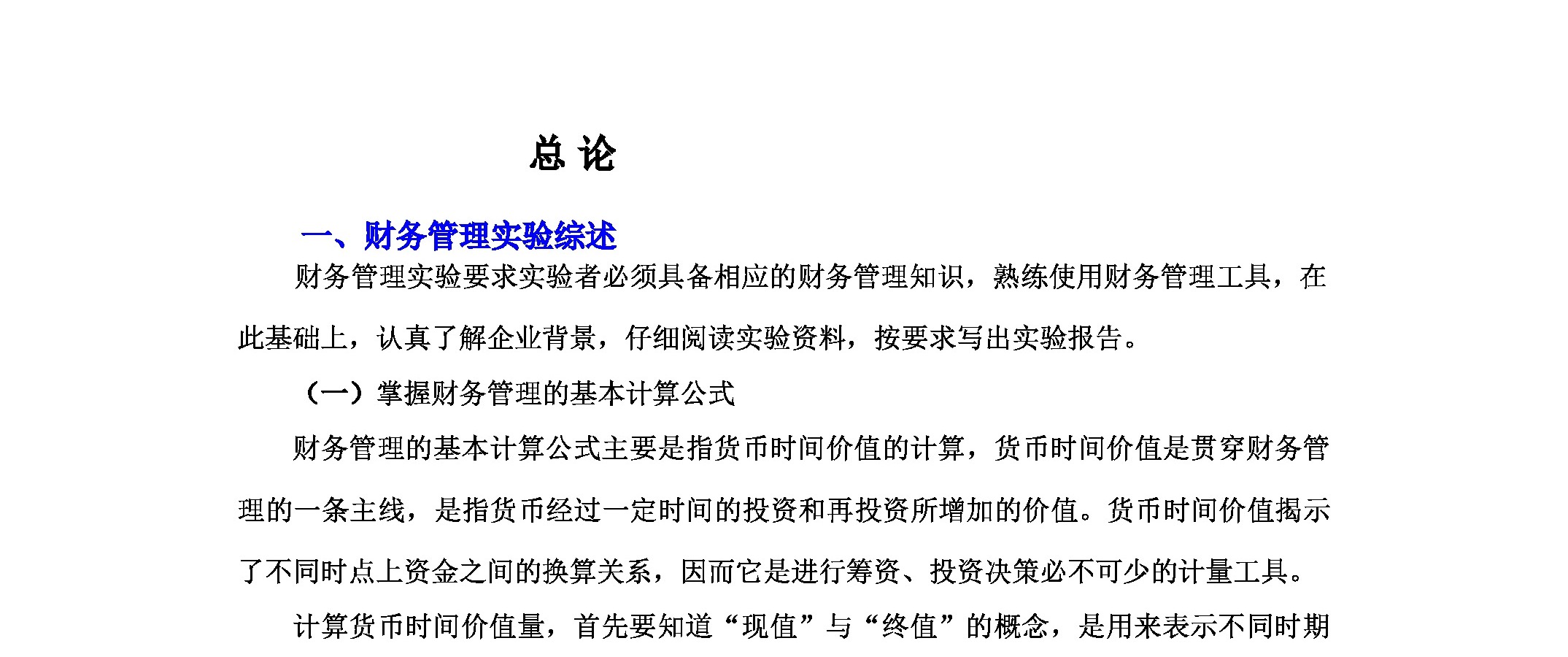 总 论

一、财务管理实验综述

财务管理实验要求实验者必须具备相应的财务管理知识，熟练使用财务管理工具，在此基础上，认真了解企业背景，仔细阅读实验资料，按要求写出实验报告。

（一）掌握财务管理的基本计算公式

财务管理的基本计算公式主要是指货币时间价值的计算，货币时间价值是贯穿财务管理的一条主线，是指货币经过一定时间的投资和再投资所增加的价值。货币时间价值揭示了不同时点上资金之间的换算关系，因而它是进行筹资、投资决策必不可少的计量工具。

计算货币时间价值量，首先要知道“现值”与“终值”的概念，是用来表示不同时期